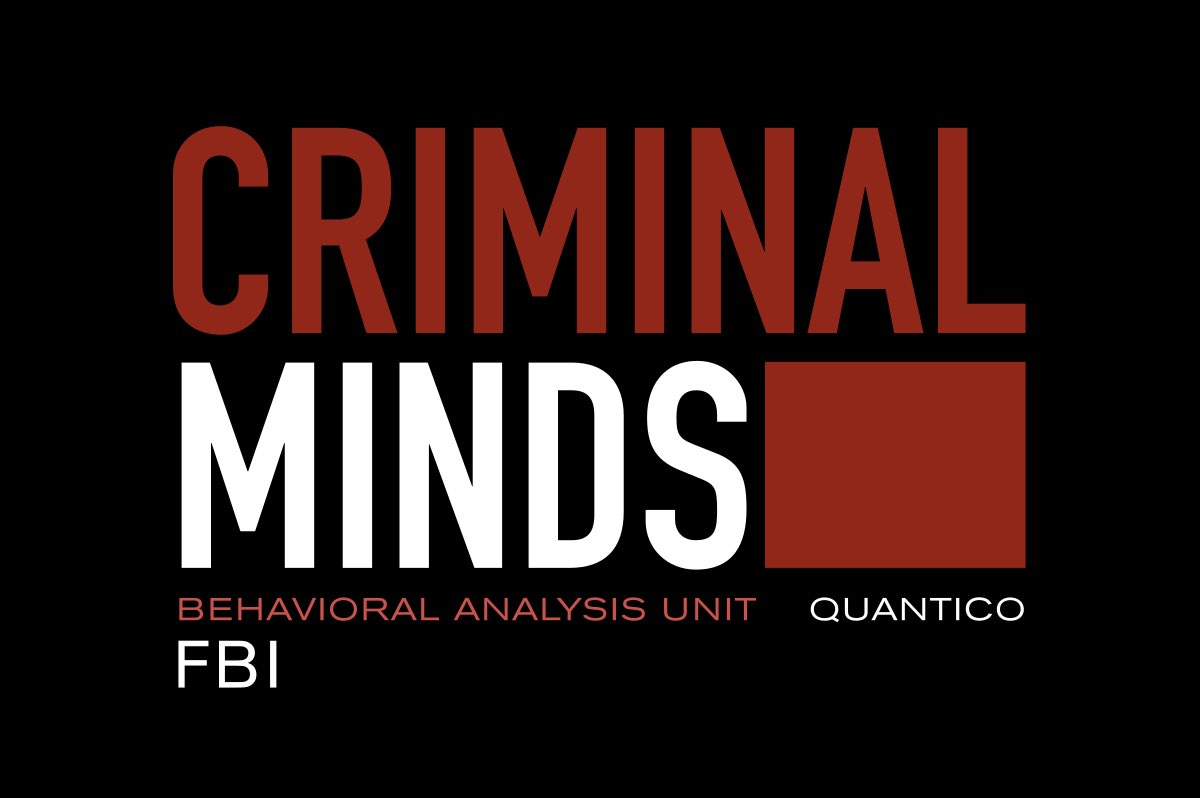 CRIMINAL
MINDS
BEHAVIORAL ANALYSIS UNIT QUANTICO
FBI